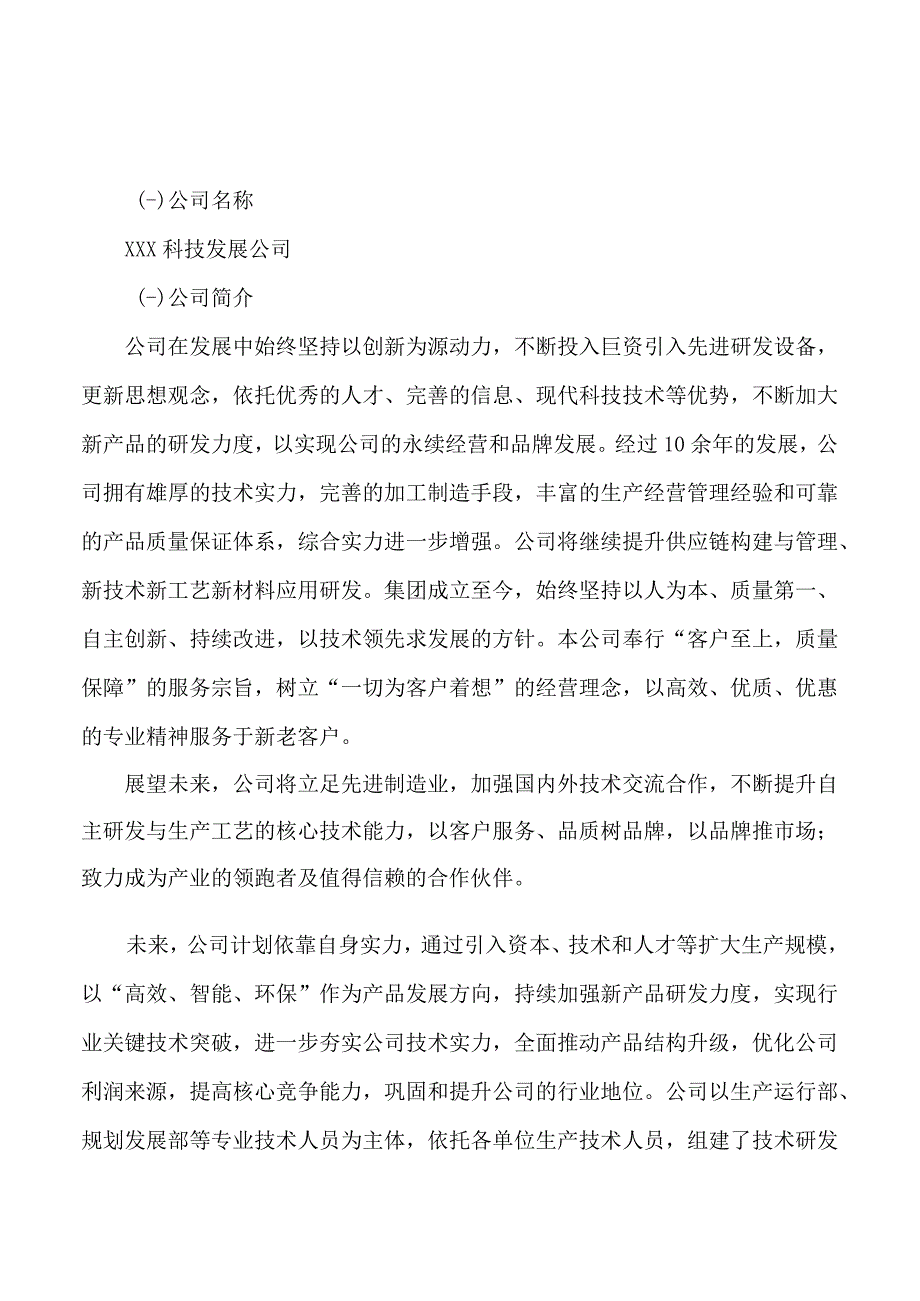 (-)公司名称

XXX 科技发展公司

(-)公司简介

公司在发展中始终坚持以创新为源动力，不断投入巨资引入先进研发设备，更新思想观念，依托优秀的人才、完善的信息、现代科技技术等优势，不断加大新产品的研发力度，以实现公司的永续经营和品牌发展。经过 10 余年的发展，公司拥有雄厚的技术实力，完善的加工制造手段，丰富的生产经营管理经验和可靠的产品质量保证体系，综合实力进一步增强。公司将继续提升供应链构建与管理、新技术新工艺新材料应用研发。集团成立至今，始终坚持以人为本、质量第一、自主创新、持续改进，以技术领先求发展的方针。本公司奉行“客户至上，质量保障”的服务宗旨，树立“一切为客户着想”的经营理念，以高效、优质、优惠的专业精神服务于新老客户。

展望未来，公司将立足先进制造业，加强国内外技术交流合作，不断提升自主研发与生产工艺的核心技术能力，以客户服务、品质树品牌，以品牌推市场；致力成为产业的领跑者及值得信赖的合作伙伴。

未来，公司计划依靠自身实力，通过引入资本、技术和人才等扩大生产规模，以“高效、智能、环保”作为产品发展方向，持续加强新产品研发力度，实现行业关键技术突破，进一步夯实公司技术实力，全面推动产品结构升级，优化公司利润来源，提高核心竞争能力，巩固和提升公司的行业地位。公司以生产运行部、规划发展部等专业技术人员为主体，依托各单位生产技术人员，组建了技术研发